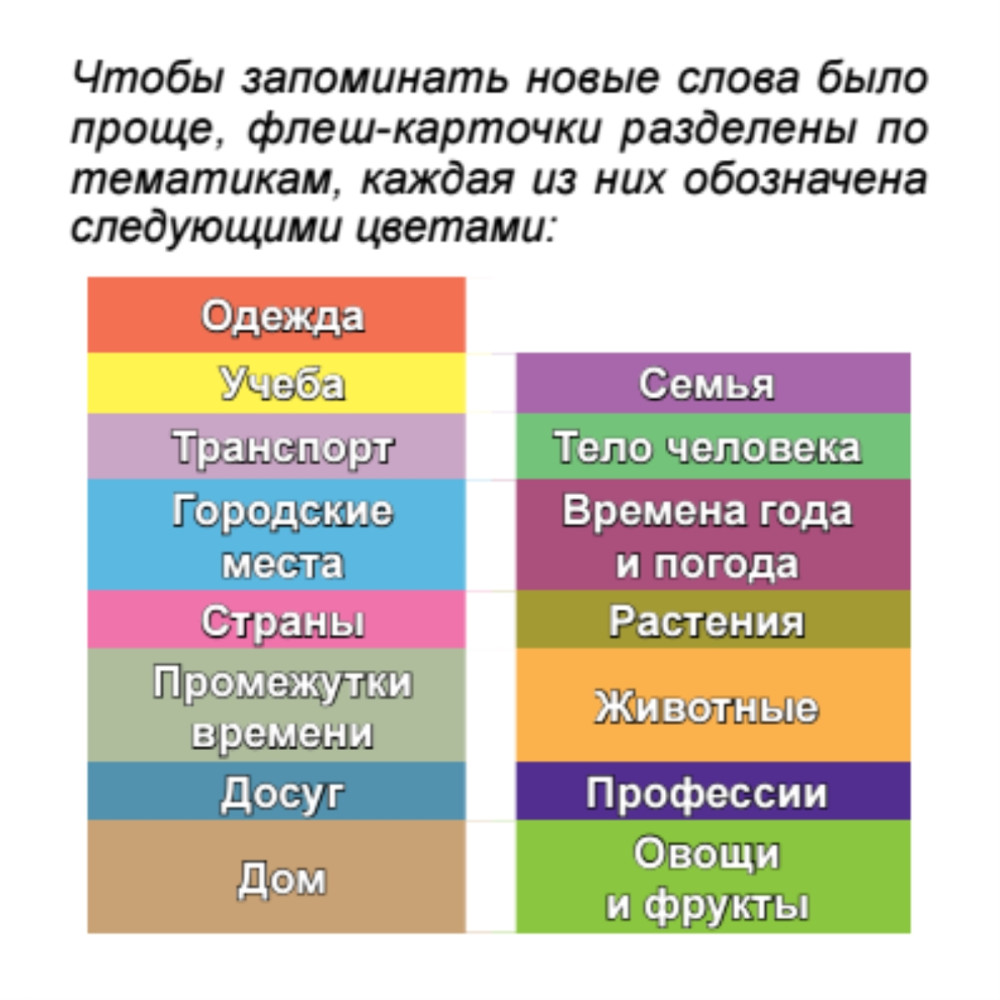 Чтобы запоминать новые слова было проще, флеш-карточки разделены по тематикам, каждая из них обозначена следующими цветами:

Одежда
Учеба
Транспорт
Городские места
Страны
Промежутки времени
Досуг
Дом

Семья
Тело человека
Времена года и погода
Растения
Животные
Профессии
Овощи и фрукты